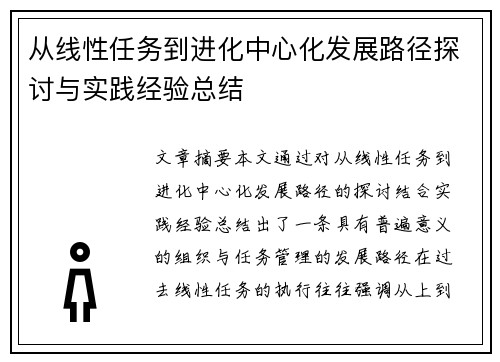 从线性任务到进化中心化发展路径探讨与实践经验总结

文章摘要本文通过对从线性任务到进化中心化发展路径的探讨结合实践经验总结出了一条具有普遍意义的组织与任务管理的发展路径在过去线性任务的执行往往强调从上到